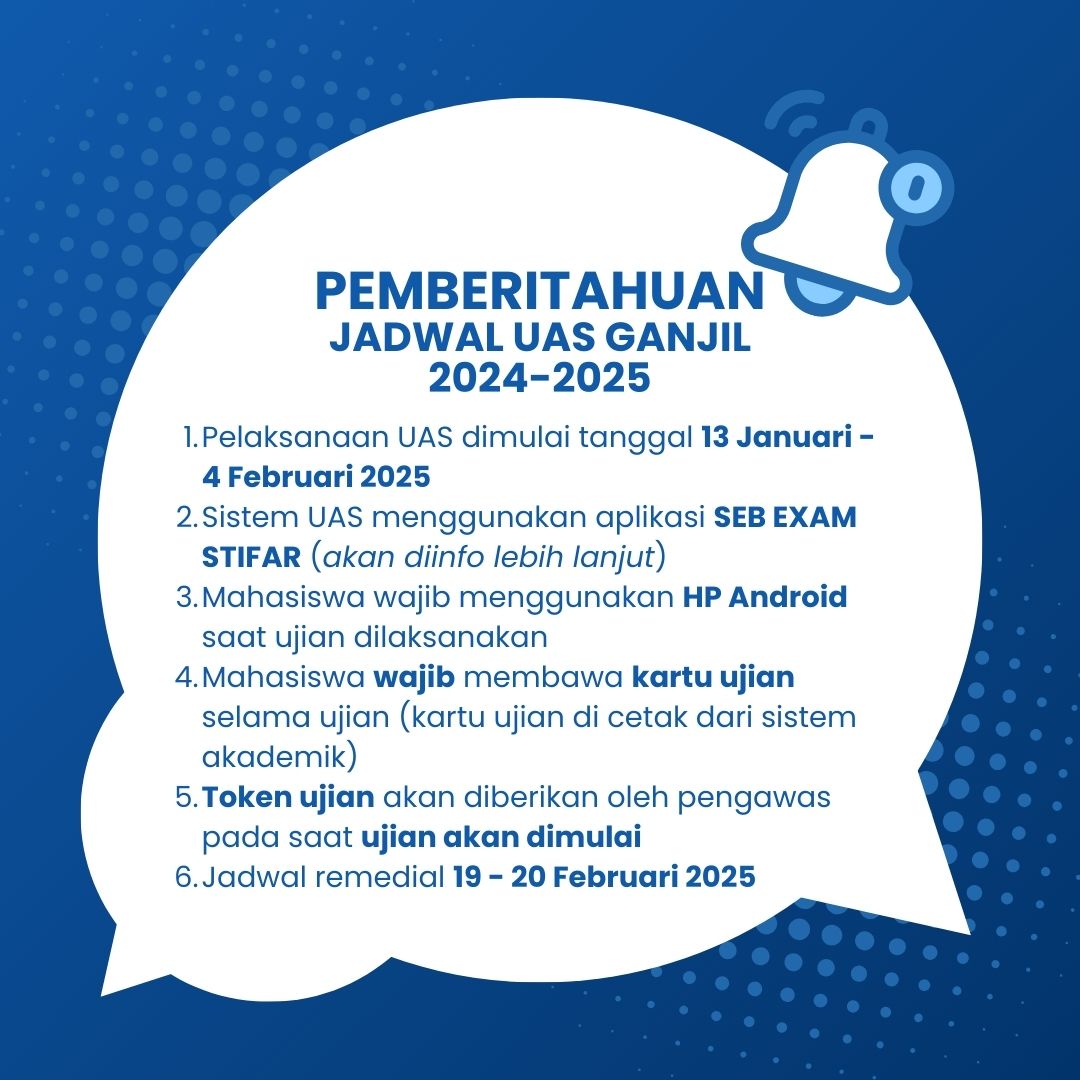 PEMBERITAHUAN
JADWAL UAS GANJIL
2024-2025

1. Pelaksanaan UAS dimulai tanggal 13 Januari - 4 Februari 2025
2. Sistem UAS menggunakan aplikasi SEB EXAM STIFAR (akan diinfo lebih lanjut)
3. Mahasiswa wajib menggunakan HP Android saat ujian dilaksanakan
4. Mahasiswa wajib membawa kartu ujian selama ujian (kartu ujian di cetak dari sistem akademik)
5. Token ujian akan diberikan oleh pengawas pada saat ujian akan dimulai
6. Jadwal remedial 19 - 20 Februari 2025